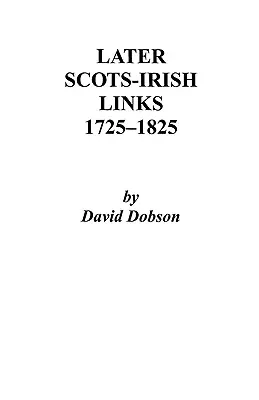 LATER
SCOTS-IRISH
LINKS
1725–1825

by
David Dobson